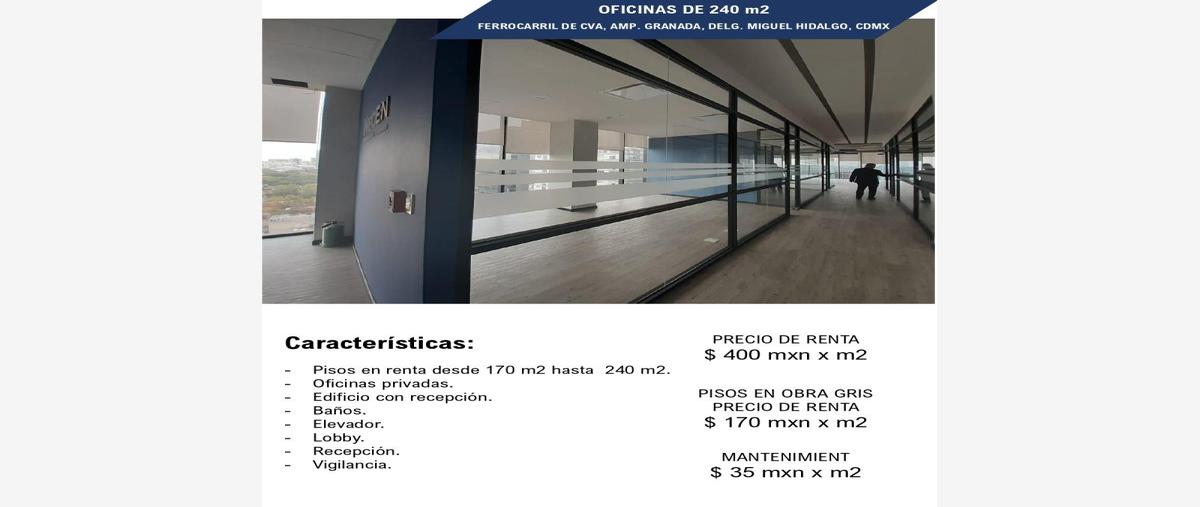 OFICINAS DE 240 m2

FERROCARRIL DE CVA, AMP. GRANADA, DELG. MIGUEL HIDALGO, CDMX

Características:

- Pisos en renta desde 170 m2 hasta 240 m2.
- Oficinas privadas.
- Edificio con recepción.
- Baños.
- Elevador.
- Lobby.
- Recepción.
- Vigilancia.

PRECIO DE RENTA
$ 400 mxn x m2

PISOS EN OBRA GRIS
PRECIO DE RENTA
$ 170 mxn x m2

MANTENIMIENT
$ 35 mxn x m2